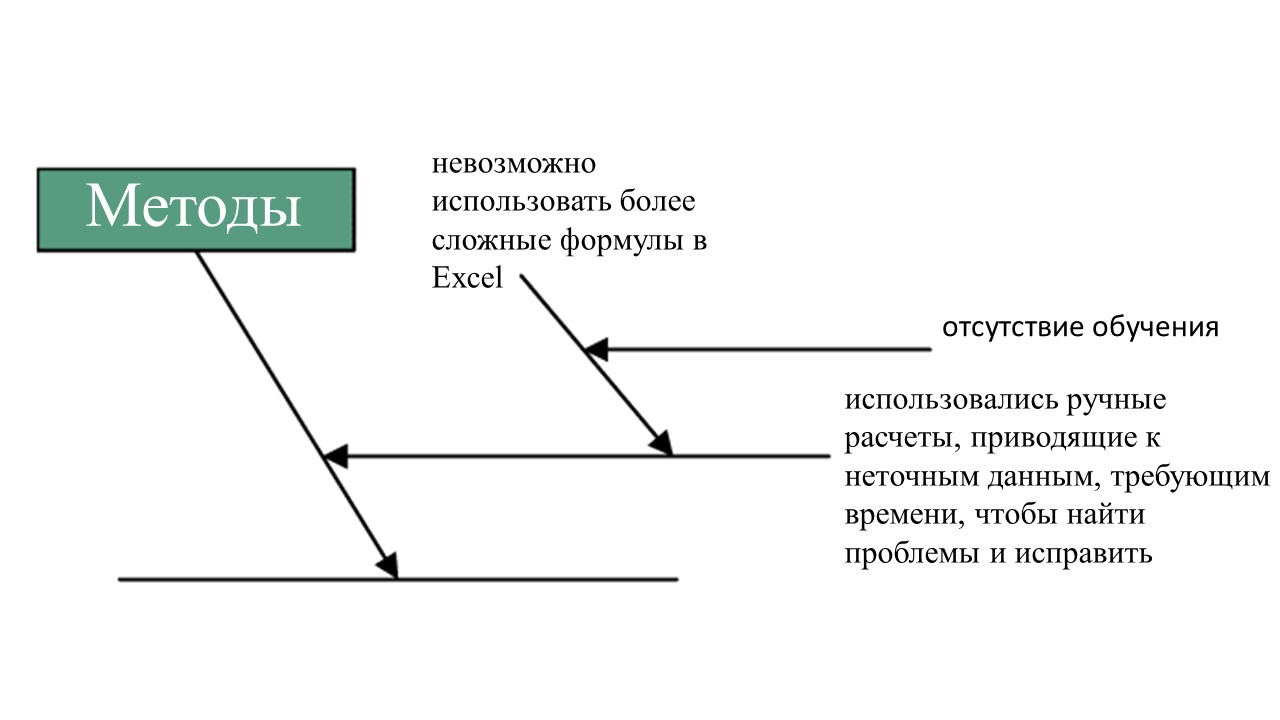 Методы

невозможно использовать более сложные формулы в Excel

отсутствие обучения

использовались ручные расчеты, приводящие к неточным данным, требующим времени, чтобы найти проблемы и исправить